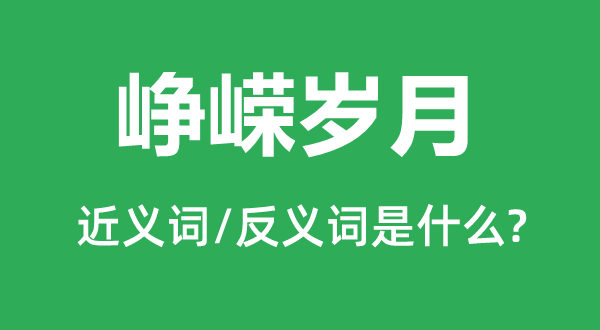 峥嵘岁月

近义词/反义词是什么?